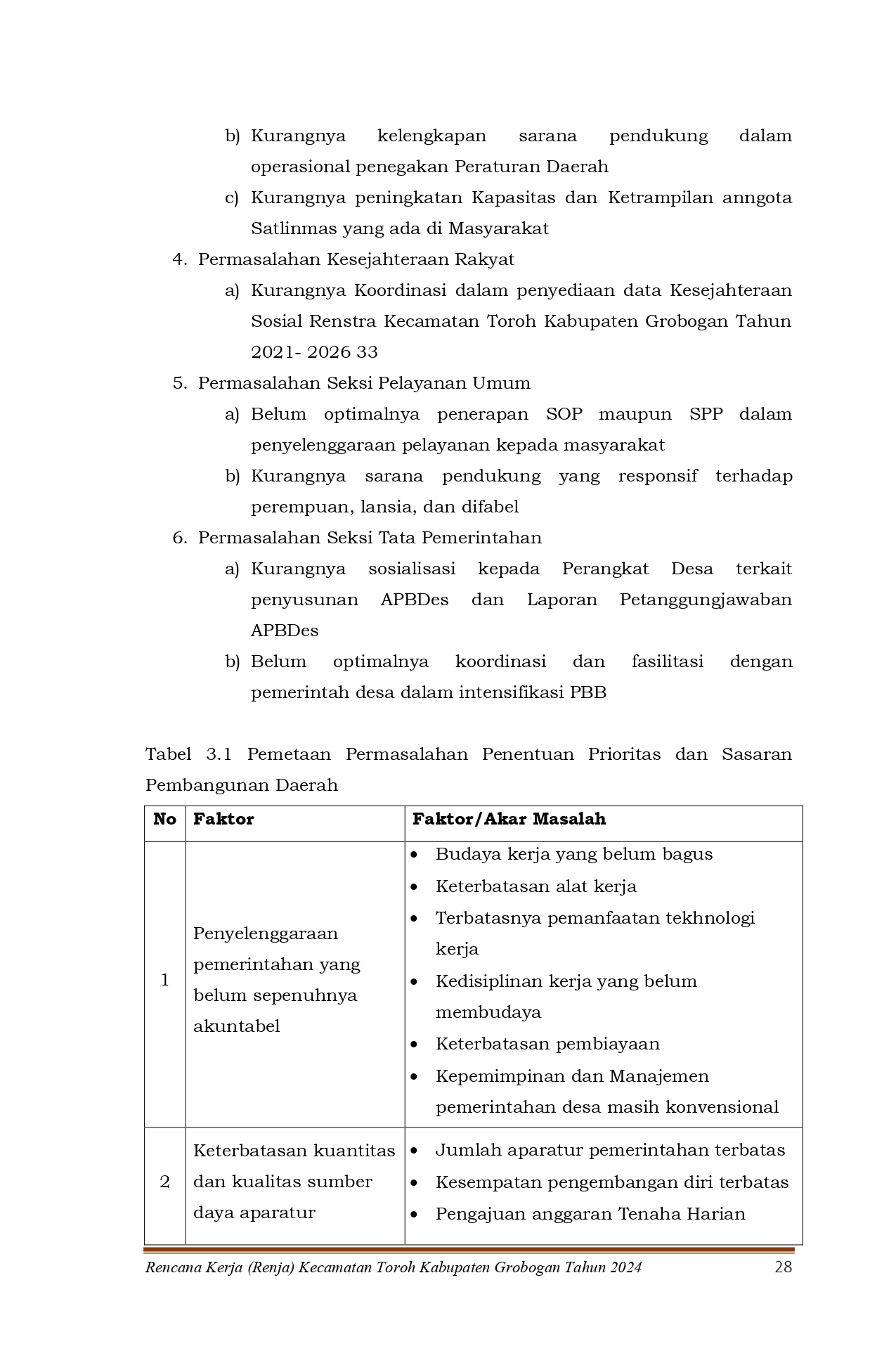 b) Kurangnya kelengkapan sarana pendukung dalam operasional penegakan Peraturan Daerah

c) Kurangnya peningkatan Kapasitas dan Ketrampilan anngota Satlinmas yang ada di Masyarakat

4. Permasalahan Kesejahteraan Rakyat

a) Kurangnya Koordinasi dalam penyediaan data Kesejahteraan Sosial Renstra Kecamatan Toroh Kabupaten Grobogan Tahun 2021- 2026 33

5. Permasalahan Seksi Pelayanan Umum

a) Belum optimalnya penerapan SOP maupun SPP dalam penyelenggaraan pelayanan kepada masyarakat

b) Kurangnya sarana pendukung yang responsif terhadap perempuan, lansia, dan difabel

6. Permasalahan Seksi Tata Pemerintahan

a) Kurangnya sosialisasi kepada Perangkat Desa terkait penyusunan APBDes dan Laporan Petanggungjawaban APBDes

b) Belum optimalnya koordinasi dan fasilitasi dengan pemerintah desa dalam intensifikasi PBB

Tabel 3.1 Pemetaan Permasalahan Penentuan Prioritas dan Sasaran Pembangunan Daerah

| No | Faktor | Faktor/Akar Masalah |
|---|---|---|
| 1 | Penyelenggaraan pemerintahan yang belum sepenuhnya akuntabel | • Budaya kerja yang belum bagus • Keterbatasan alat kerja • Terbatasnya pemanfaatan tekhnologi kerja • Kedisiplinan kerja yang belum membudaya • Keterbatasan pembiayaan • Kepemimpinan dan Manajemen pemerintahan desa masih konvensional |
| 2 | Keterbatasan kuantitas dan kualitas sumber daya aparatur | • Jumlah aparatur pemerintahan terbatas • Kesempatan pengembangan diri terbatas • Pengajuan anggaran Tenaha Harian |

Rencana Kerja (Renja) Kecamatan Toroh Kabupaten Grobogan Tahun 2024 28